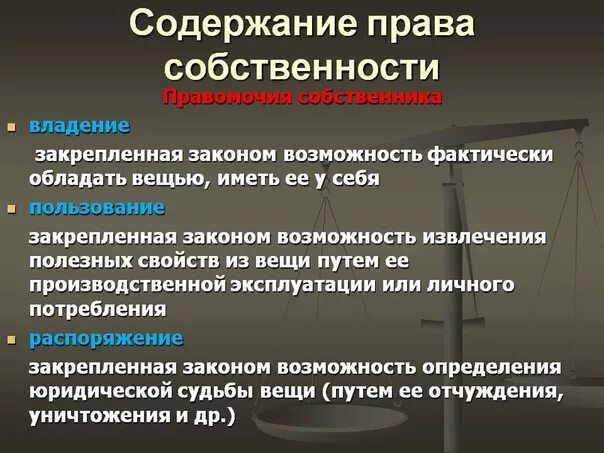 Содержание права собственности

Правомочия собственника

владение

закрепленная законом возможность фактически обладать вещью, иметь ее у себя

пользование

закрепленная законом возможность извлечения полезных свойств из вещи путем ее производственной эксплуатации или личного потребления

распоряжение

закрепленная законом возможность определения юридической судьбы вещи (путем ее отчуждения, уничтожения и др.)